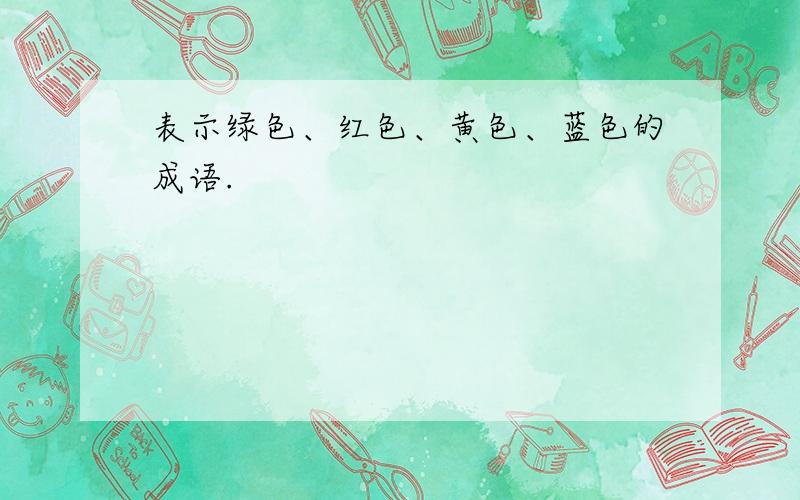 表示绿色、红色、黄色、蓝色的成语.

ABC

Back to School